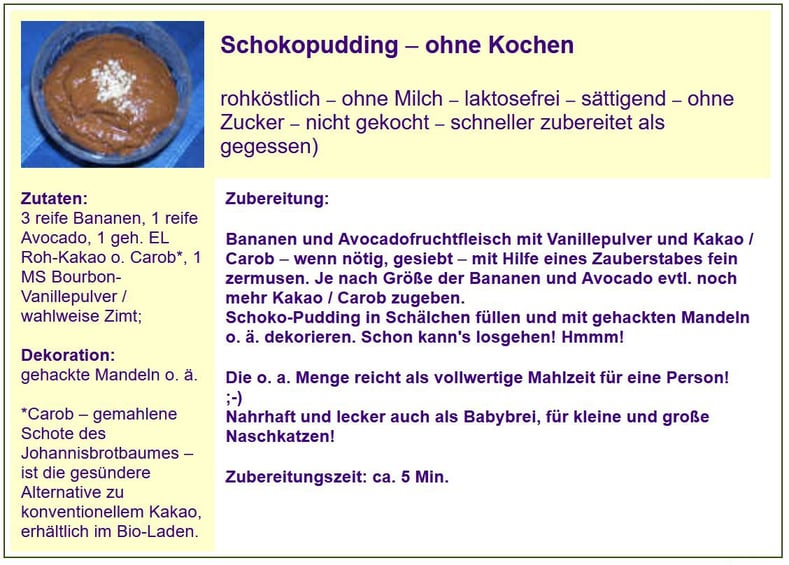 Schokopudding – ohne Kochen

rohköstlich – ohne Milch – laktosefrei – sättigend – ohne Zucker – nicht gekocht – schneller zubereitet als gegessen)

Zutaten:
3 reife Bananen, 1 reife Avocado, 1 geh. EL Roh-Kakao o. Carob*, 1 MS Bourbon-Vanillepulver / wahlweise Zimt;

Dekoration:
gehackte Mandeln o. ä.

*Carob – gemahlene Schote des Johannisbrotbaumes – ist die gesündere Alternative zu konventionellem Kakao, erhältlich im Bio-Laden.

Zubereitung:

Bananen und Avocadofruchtfleisch mit Vanillepulver und Kakao / Carob – wenn nötig, gesiebt – mit Hilfe eines Zauberstabes fein zermusen. Je nach Größe der Bananen und Avocado evtl. noch mehr Kakao / Carob zugeben.
Schoko-Pudding in Schälchen füllen und mit gehackten Mandeln o. ä. dekorieren. Schon kann's losgehen! Hmmm!

Die o. a. Menge reicht als vollwertige Mahlzeit für eine Person! ;-)
Nahrhaft und lecker auch als Babybrei, für kleine und große Naschkatzen!

Zubereitungszeit: ca. 5 Min.